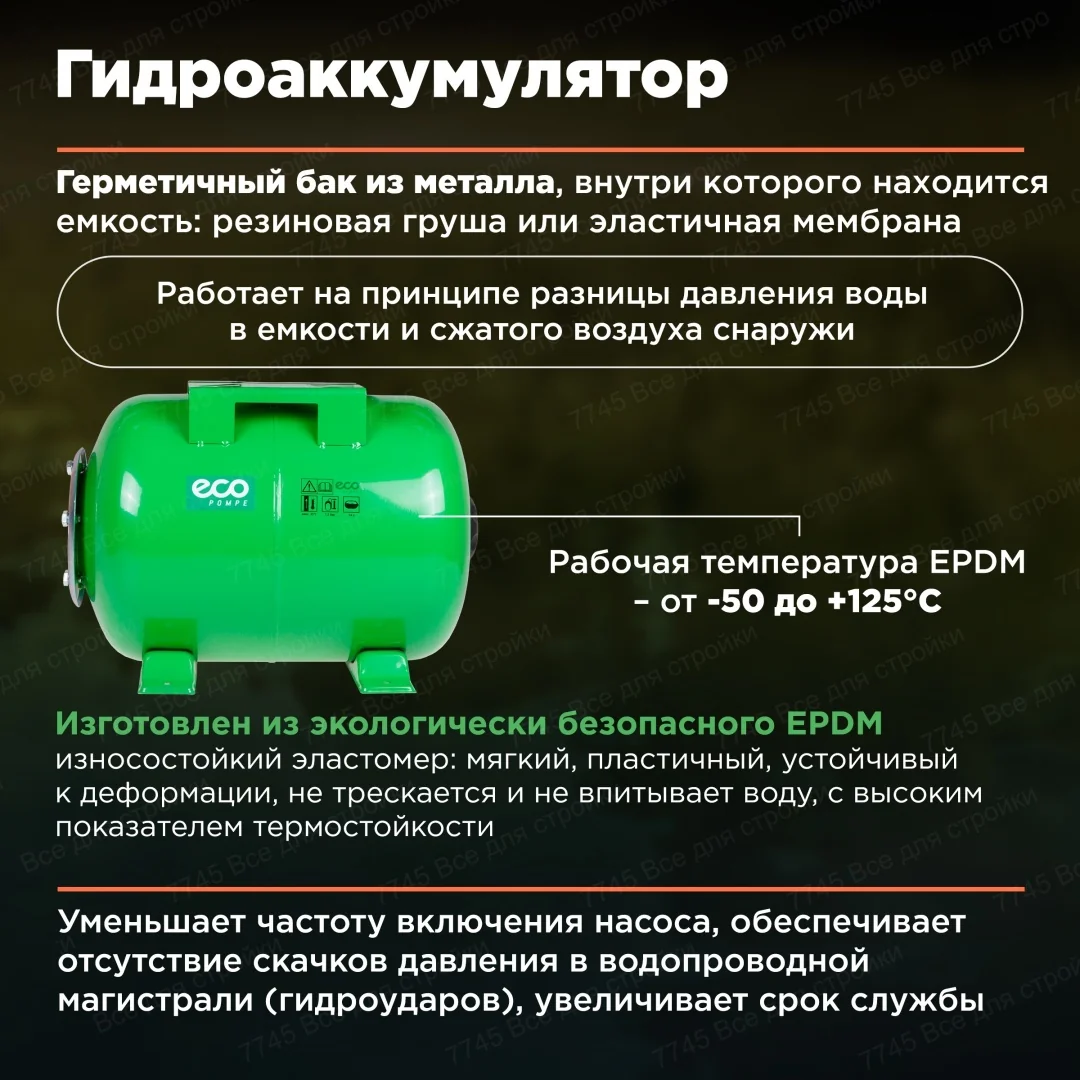 Гидроаккумулятор

Герметичный бак из металла, внутри которого находится емкость: резиновая груша или эластичная мембрана

Работает на принципе разницы давления воды в емкости и сжатого воздуха снаружи

eco
POMPE

Рабочая температура EPDM – от -50 до +125°C

Изготовлен из экологически безопасного EPDM
износостойкий эластомер: мягкий, пластичный, устойчивый к деформации, не трескается и не впитывает воду, с высоким показателем термостойкости

Уменьшает частоту включения насоса, обеспечивает отсутствие скачков давления в водопроводной магистрали (гидроударов), увеличивает срок службы

7745 Все для стройки